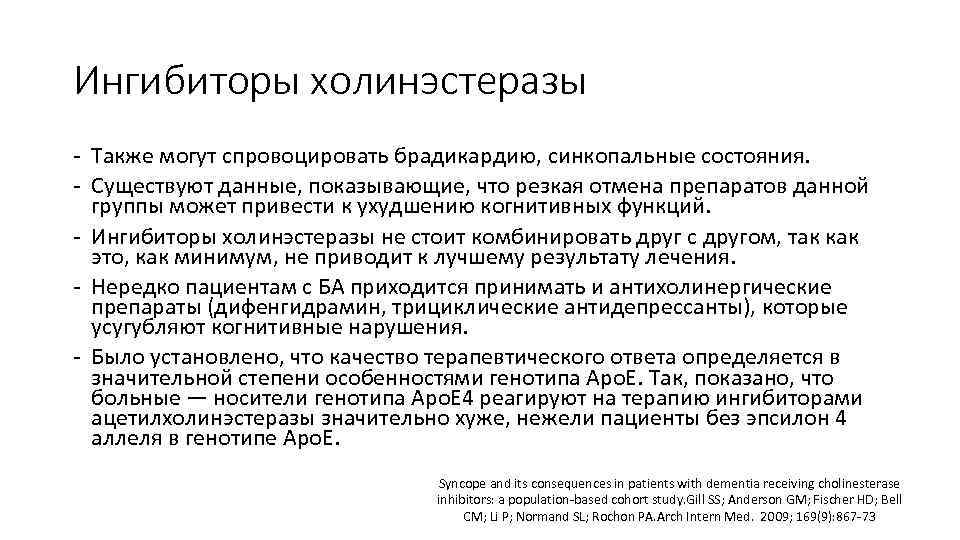 Ингибиторы холинэстеразы

- Также могут спровоцировать брадикардию, синкопальные состояния.
- Существуют данные, показывающие, что резкая отмена препаратов данной группы может привести к ухудшению когнитивных функций.
- Ингибиторы холинэстеразы не стоит комбинировать друг с другом, так как это, как минимум, не приводит к лучшему результату лечения.
- Нередко пациентам с БА приходится принимать и антихолинергические препараты (дифенгидрамин, трициклические антидепрессанты), которые усугубляют когнитивные нарушения.
- Было установлено, что качество терапевтического ответа определяется в значительной степени особенностями генотипа АроЕ. Так, показано, что больные — носители генотипа АроЕ4 реагируют на терапию ингибиторами ацетилхолинэстеразы значительно хуже, нежели пациенты без эпсилон 4 аллеля в генотипе АроЕ.

Syncope and its consequences in patients with dementia receiving cholinesterase inhibitors: a population-based cohort study.Gill SS; Anderson GM; Fischer HD; Bell CM; Li P; Normand SL; Rochon PA.Arch Intern Med. 2009; 169(9):867-73